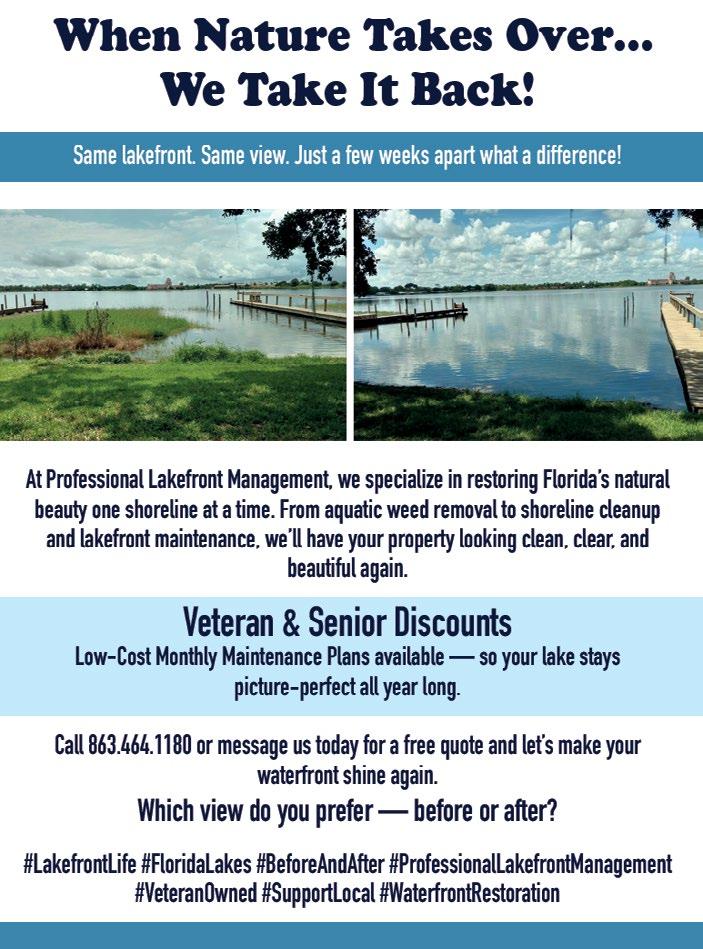 When Nature Takes Over...
We Take It Back!

Same lakefront. Same view. Just a few weeks apart what a difference!

At Professional Lakefront Management, we specialize in restoring Florida's natural beauty one shoreline at a time. From aquatic weed removal to shoreline cleanup and lakefront maintenance, we'll have your property looking clean, clear, and beautiful again.

Veteran & Senior Discounts
Low-Cost Monthly Maintenance Plans available — so your lake stays picture-perfect all year long.

Call 863.464.1180 or message us today for a free quote and let's make your waterfront shine again.

Which view do you prefer — before or after?

#LakefrontLife #FloridaLakes #BeforeAndAfter #ProfessionalLakefrontManagement #VeteranOwned #SupportLocal #WaterfrontRestoration